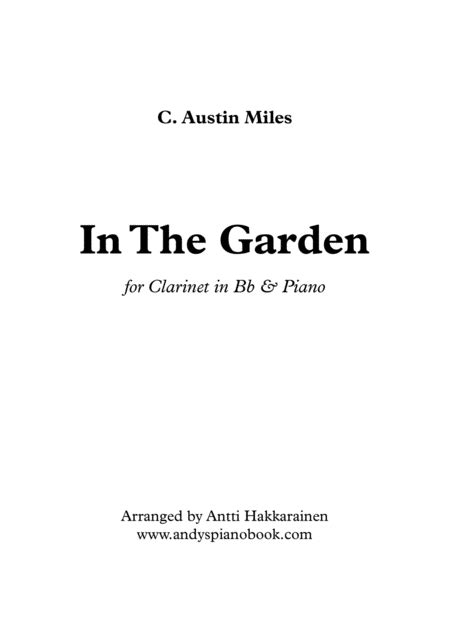 C. Austin Miles

In The Garden

for Clarinet in Bb & Piano

Arranged by Antti Hakkarainen
www.andyspianobook.com